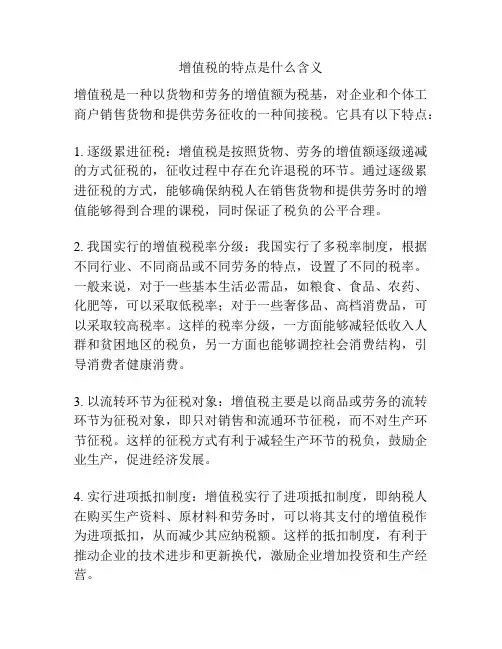 增值税的特点是什么含义

增值税是一种以货物和劳务的增值额为税基，对企业和个体工商户销售货物和提供劳务征收的一种间接税。它具有以下特点：

1. 逐级累进征税：增值税是按照货物、劳务的增值额逐级递减的方式征税的，征收过程中存在允许退税的环节。通过逐级累进征税的方式，能够确保纳税人在销售货物和提供劳务时的增值能够得到合理的课税，同时保证了税负的公平合理。

2. 我国实行的增值税税率分级：我国实行了多税率制度，根据不同行业、不同商品或不同劳务的特点，设置了不同的税率。一般来说，对于一些基本生活必需品，如粮食、食品、农药、化肥等，可以采取低税率；对于一些奢侈品、高档消费品，可以采取较高税率。这样的税率分级，一方面能够减轻低收入人群和贫困地区的税负，另一方面也能够调控社会消费结构，引导消费者健康消费。

3. 以流转环节为征税对象：增值税主要是以商品或劳务的流转环节为征税对象，即只对销售和流通环节征税，而不对生产环节征税。这样的征税方式有利于减轻生产环节的税负，鼓励企业生产，促进经济发展。

4. 实行进项抵扣制度：增值税实行了进项抵扣制度，即纳税人在购买生产资料、原材料和劳务时，可以将其支付的增值税作为进项抵扣，从而减少其应纳税额。这样的抵扣制度，有利于推动企业的技术进步和更新换代，激励企业增加投资和生产经营。